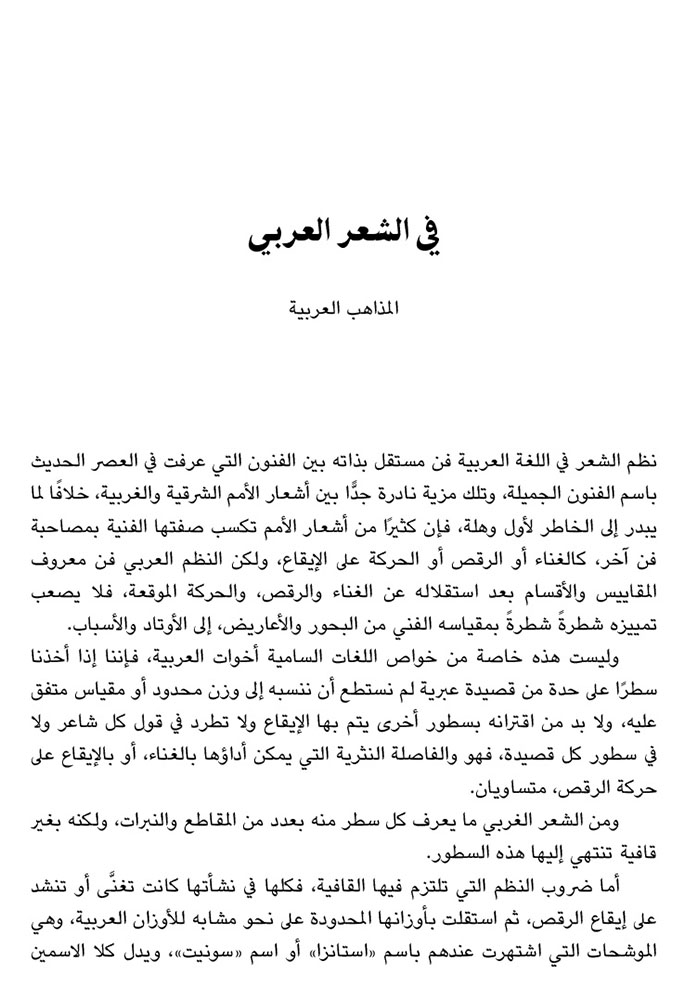 في الشعر العربي

المذاهب العربية

نظم الشعر في اللغة العربية فن مستقل بذاته بين الفنون التي عرفت في العصر الحديث باسم الفنون الجميلة، وتلك مزية نادرة جدًّا بين أشعار الأمم الشرقية والغربية، خلافًا لما يبدر إلى الخاطر لأول وهلة، فإن كثيرًا من أشعار الأمم تكسب صفتها الفنية بمصاحبة فن آخر، كالغناء أو الرقص أو الحركة على الإيقاع، ولكن النظم العربي فن معروف المقاييس والأقسام بعد استقلاله عن الغناء والرقص، والحركة الموقعة، فلا يصعب تمييزه شطرةً شطرةً بمقياسه الفني من البحور والأعاريض، إلى الأوتاد والأسباب.

وليست هذه خاصة من خواص اللغات السامية أخوات العربية، فإننا إذا أخذنا سطرًا على حدة من قصيدة عبرية لم نستطع أن ننسبه إلى وزن محدود أو مقياس متفق عليه، ولا بد من اقترانه بسطور أخرى يتم بها الإيقاع ولا تطرد في قول كل شاعر ولا في سطور كل قصيدة، فهو والفاصلة النثرية التي يمكن أداؤها بالغناء، أو بالإيقاع على حركة الرقص، متساويان.

ومن الشعر الغربي ما يعرف كل سطر منه بعدد من المقاطع والنبرات، ولكنه بغير قافية تنتهي إليها هذه السطور.

أما ضروب النظم التي تلتزم فيها القافية، فكلها في نشأتها كانت تغنَّى أو تنشد على إيقاع الرقص، ثم استقلت بأوزانها المحدودة على نحو مشابه للأوزان العربية، وهي الموشحات التي اشتهرت عندهم باسم «استانزا» أو اسم «سونيت»، ويدل كلا الاسمين